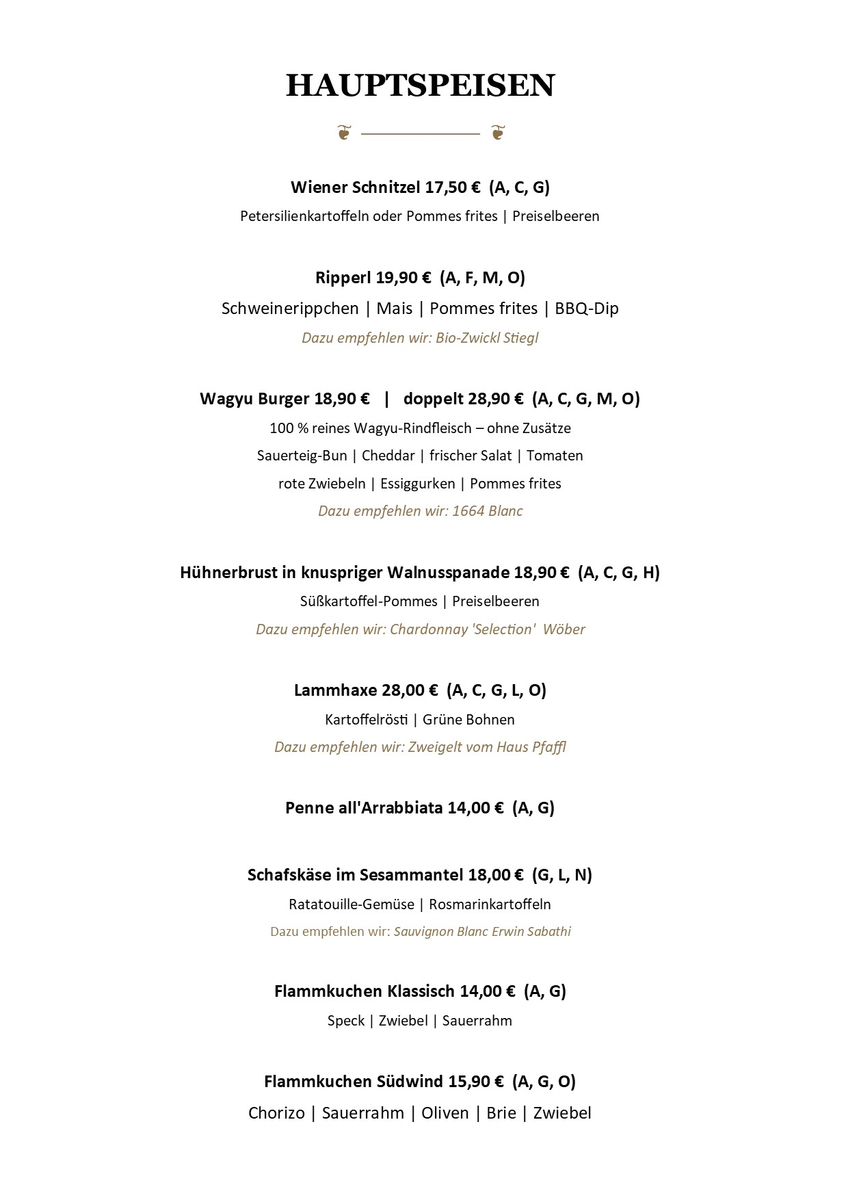 HAUPTSPEISEN

Wiener Schnitzel 17,50 € (A, C, G)
Petersilienkartoffeln oder Pommes frites | Preiselbeeren

Ripperl 19,90 € (A, F, M, O)
Schweinerippchen | Mais | Pommes frites | BBQ-Dip
Dazu empfehlen wir: Bio-Zwickl Stiegl

Wagyu Burger 18,90 € | doppelt 28,90 € (A, C, G, M, O)
100 % reines Wagyu-Rindfleisch – ohne Zusätze
Sauerteig-Bun | Cheddar | frischer Salat | Tomaten
rote Zwiebeln | Essiggurken | Pommes frites
Dazu empfehlen wir: 1664 Blanc

Hühnerbrust in knuspriger Walnusspanade 18,90 € (A, C, G, H)
Süßkartoffel-Pommes | Preiselbeeren
Dazu empfehlen wir: Chardonnay 'Selection' Wöber

Lammhaxe 28,00 € (A, C, G, L, O)
Kartoffelrösti | Grüne Bohnen
Dazu empfehlen wir: Zweigelt vom Haus Pfaffl

Penne all'Arrabbiata 14,00 € (A, G)

Schafskäse im Sesammantel 18,00 € (G, L, N)
Ratatouille-Gemüse | Rosmarinkartoffeln
Dazu empfehlen wir: Sauvignon Blanc Erwin Sabathi

Flammkuchen Klassisch 14,00 € (A, G)
Speck | Zwiebel | Sauerrahm

Flammkuchen Südwind 15,90 € (A, G, O)
Chorizo | Sauerrahm | Oliven | Brie | Zwiebel